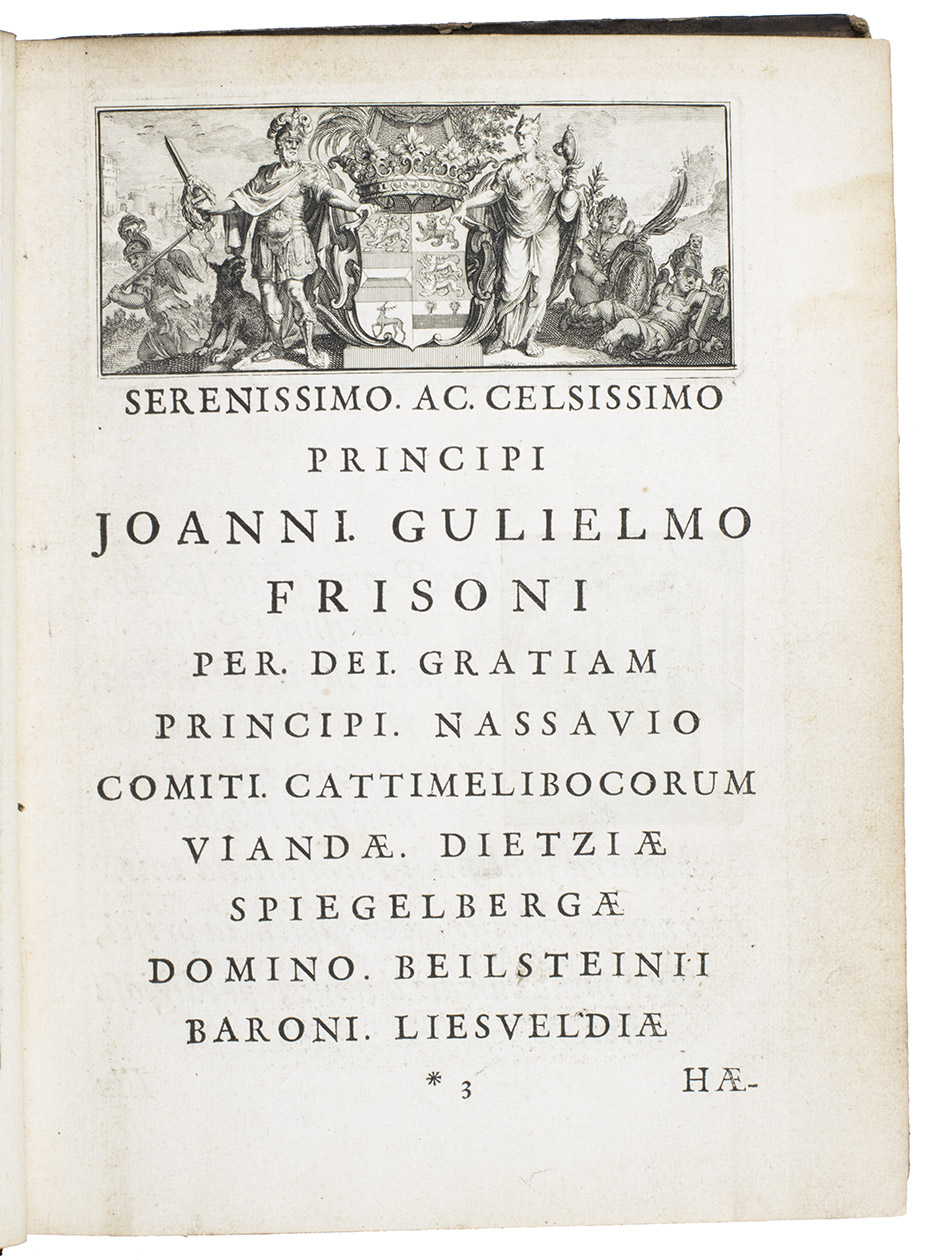 SERENISSIMO. AC. CELSISSIMO
PRINCIPI
JOANNI. GULIELMO
FRISONI
PER. DEI. GRATIAM
PRINCIPI. NASSAVIO
COMITI. CATTIMELIBOCORUM
VIANDÆ. DIETZIÆ
SPIEGELBERGÆ
DOMINO. BEILSTEINII
BARONI. LIESVELDIÆ

* 3 HÆ-